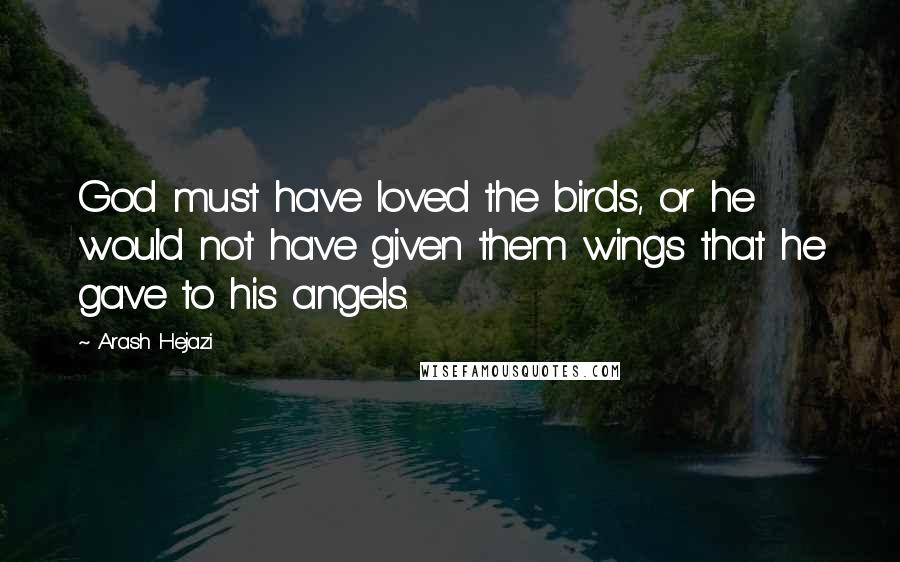 God must have loved the birds, or he would not have given them wings that he gave to his angels.

~ Arash Hejazi

WISEFAMOUSQUOTES.COM